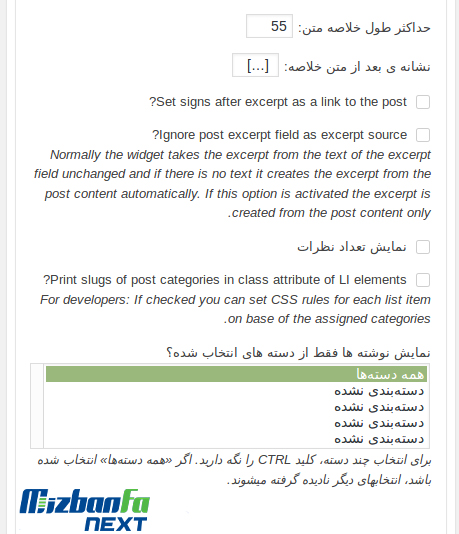 حداکثر طول خلاصه متن: 55

نشانه ی بعد از متن خلاصه: [...]

?Set signs after excerpt as a link to the post

?Ignore post excerpt field as excerpt source
Normally the widget takes the excerpt from the text of the excerpt field unchanged and if there is no text it creates the excerpt from the post content automatically. If this option is activated the excerpt is .created from the post content only

نمایش تعداد نظرات

?Print slugs of post categories in class attribute of LI elements
For developers: If checked you can set CSS rules for each list item .on base of the assigned categories

نمایش نوشته ها فقط از دسته های انتخاب شده؟

همه دسته‌ها
دسته‌بندی نشده
دسته‌بندی نشده
دسته‌بندی نشده
دسته‌بندی نشده

برای انتخاب چند دسته، کلید CTRL را نگه دارید. اگر «همه دسته‌ها» انتخاب شده باشد، انتخابهای دیگر نادیده گرفته میشوند.

MizbanFa
NEXT